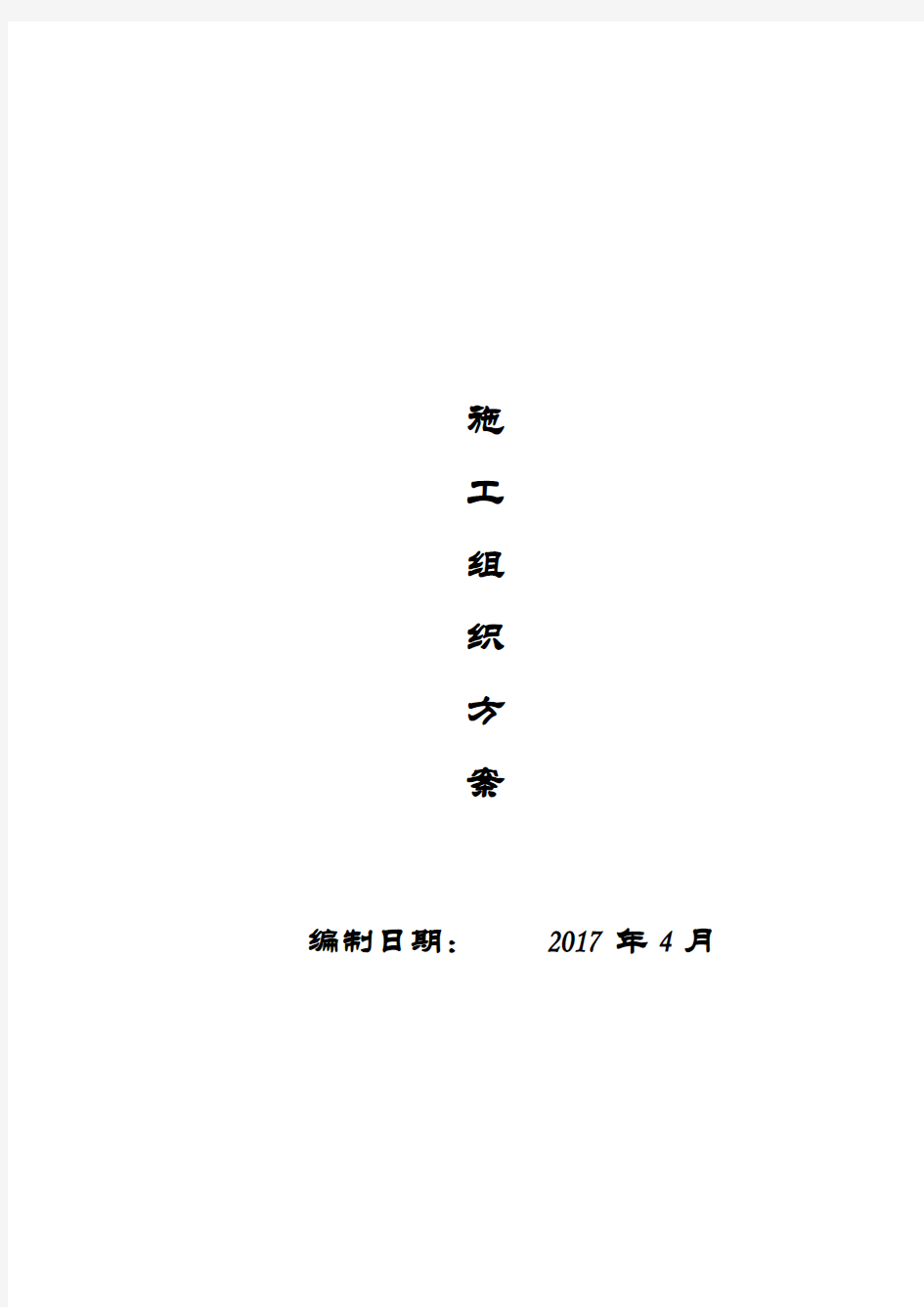 施
工
组
织
方
案

编制日期： 2017 年 4 月